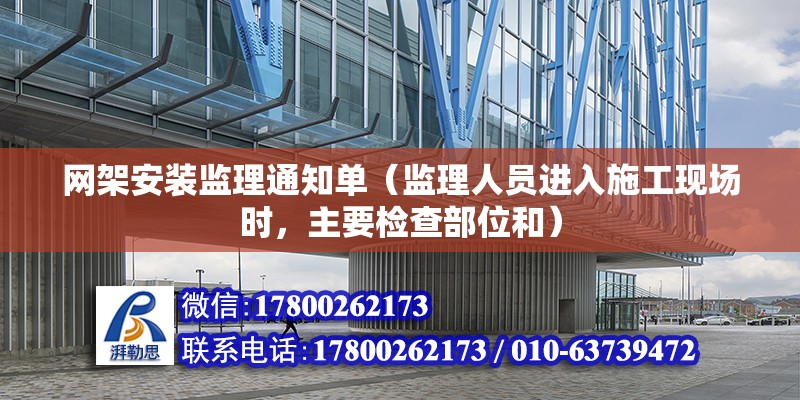 网架安装监理通知单（监理人员进入施工现场时，主要检查部位和）

湃勒思

微信:17800262173
联系电话:17800262173 / 010-63739472